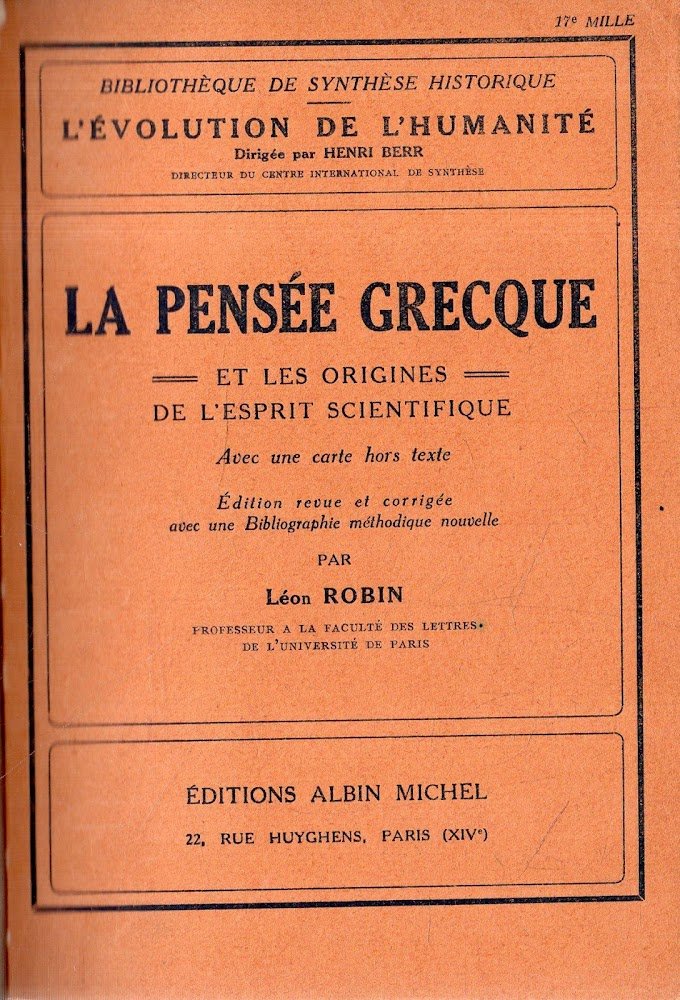 17e MILLE

BIBLIOTHÈQUE DE SYNTHÈSE HISTORIQUE
L'ÉVOLUTION DE L'HUMANITÉ
Dirigée par HENRI BERR
DIRECTEUR DU CENTRE INTERNATIONAL DE SYNTHÈSE

LA PENSÉE GRECQUE

ET LES ORIGINES
DE L'ESPRIT SCIENTIFIQUE

Avec une carte hors texte

Édition revue et corrigée
avec une Bibliographie méthodique nouvelle

PAR

Léon ROBIN

PROFESSEUR A LA FACULTÉ DES LETTRES
DE L'UNIVERSITÉ DE PARIS

ÉDITIONS ALBIN MICHEL
22, RUE HUYGHENS, PARIS (XIVe)